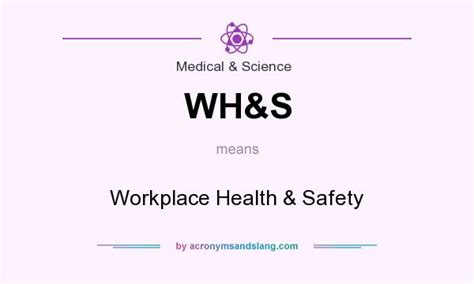 Medical & Science

WH&S

means

Workplace Health & Safety

by acronymsandslang.com